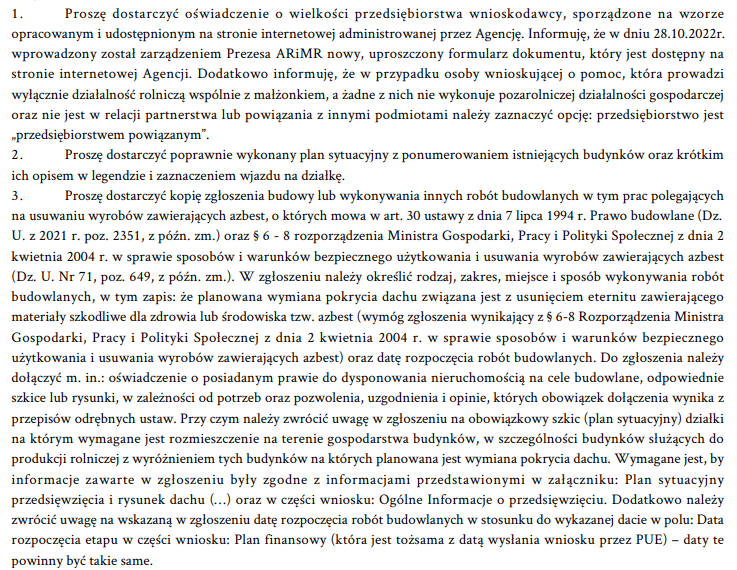 1. Proszę dostarczyć oświadczenie o wielkości przedsiębiorstwa wnioskodawcy, sporządzone na wzorze opracowanym i udostępnionym na stronie internetowej administrowanej przez Agencję. Informuję, że w dniu 28.10.2022r. wprowadzony został zarządzeniem Prezesa ARiMR nowy, uproszczony formularz dokumentu, który jest dostępny na stronie internetowej Agencji. Dodatkowo informuję, że w przypadku osoby wnioskującej o pomoc, która prowadzi wyłącznie działalność rolniczą wspólnie z małżonkiem, a żadne z nich nie wykonuje pozarolniczej działalności gospodarczej oraz nie jest w relacji partnerstwa lub powiązania z innymi podmiotami należy zaznaczyć opcję: przedsiębiorstwo jest „przedsiębiorstwem powiązanym".

2. Proszę dostarczyć poprawnie wykonany plan sytuacyjny z ponumerowaniem istniejących budynków oraz krótkim ich opisem w legendzie i zaznaczeniem wjazdu na działkę.

3. Proszę dostarczyć kopię zgłoszenia budowy lub wykonywania innych robót budowlanych w tym prac polegających na usuwaniu wyrobów zawierających azbest, o których mowa w art. 30 ustawy z dnia 7 lipca 1994 r. Prawo budowlane (Dz. U. z 2021 r. poz. 2351, z późn. zm.) oraz § 6 - 8 rozporządzenia Ministra Gospodarki, Pracy i Polityki Społecznej z dnia 2 kwietnia 2004 r. w sprawie sposobów i warunków bezpiecznego użytkowania i usuwania wyrobów zawierających azbest (Dz. U. Nr 71, poz. 649, z późn. zm.). W zgłoszeniu należy określić rodzaj, zakres, miejsce i sposób wykonywania robót budowlanych, w tym zapis: że planowana wymiana pokrycia dachu związana jest z usunięciem eternitu zawierającego materiały szkodliwe dla zdrowia lub środowiska tzw. azbest (wymóg zgłoszenia wynikający z § 6-8 Rozporządzenia Ministra Gospodarki, Pracy i Polityki Społecznej z dnia 2 kwietnia 2004 r. w sprawie sposobów i warunków bezpiecznego użytkowania i usuwania wyrobów zawierających azbest) oraz datę rozpoczęcia robót budowlanych. Do zgłoszenia należy dołączyć m. in.: oświadczenie o posiadanym prawie do dysponowania nieruchomością na cele budowlane, odpowiednie szkice lub rysunki, w zależności od potrzeb oraz pozwolenia, uzgodnienia i opinie, których obowiązek dołączenia wynika z przepisów odrębnych ustaw. Przy czym należy zwrócić uwagę w zgłoszeniu na obowiązkowy szkic (plan sytuacyjny) działki na którym wymagane jest rozmieszczenie na terenie gospodarstwa budynków, w szczególności budynków służących do produkcji rolniczej z wyróżnieniem tych budynków na których planowana jest wymiana pokrycia dachu. Wymagane jest, by informacje zawarte w zgłoszeniu były zgodne z informacjami przedstawionymi w załączniku: Plan sytuacyjny przedsięwzięcia i rysunek dachu (…) oraz w części wniosku: Ogólne Informacje o przedsięwzięciu. Dodatkowo należy zwrócić uwagę na wskazaną w zgłoszeniu datę rozpoczęcia robót budowlanych w stosunku do wykazanej dacie w polu: Data rozpoczęcia etapu w części wniosku: Plan finansowy (która jest tożsama z datą wysłania wniosku przez PUE) – daty te powinny być takie same.